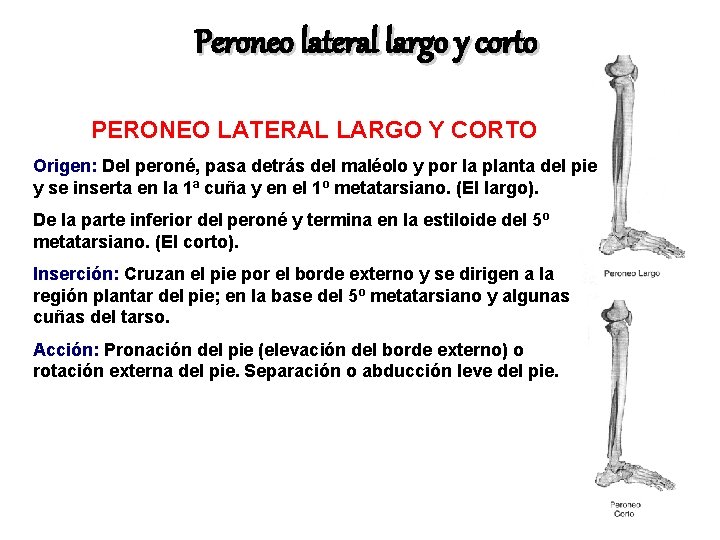 Peroneo lateral largo y corto

PERONEO LATERAL LARGO Y CORTO

Origen: Del peroné, pasa detrás del maléolo y por la planta del pie y se inserta en la 1ª cuña y en el 1º metatarsiano. (El largo).

De la parte inferior del peroné y termina en la estiloide del 5º metatarsiano. (El corto).

Inserción: Cruzan el pie por el borde externo y se dirigen a la región plantar del pie; en la base del 5º metatarsiano y algunas cuñas del tarso.

Acción: Pronación del pie (elevación del borde externo) o rotación externa del pie. Separación o abducción leve del pie.

Peroneo Largo

Peroneo Corto